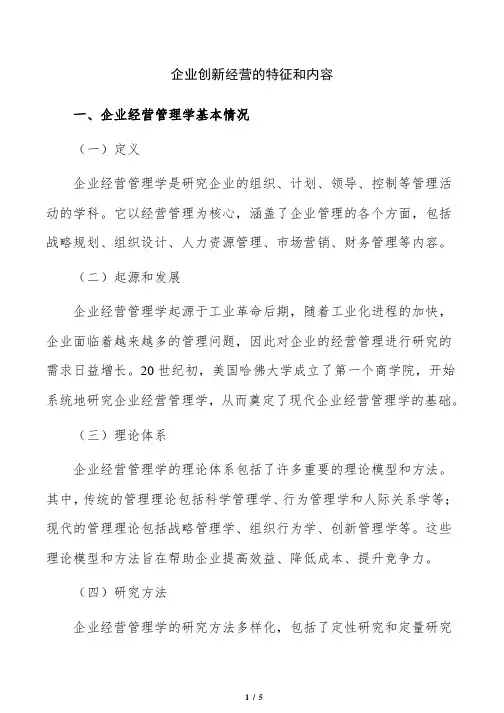 企业创新经营的特征和内容

一、企业经营管理学基本情况

（一）定义

企业经营管理学是研究企业的组织、计划、领导、控制等管理活动的学科。它以经营管理为核心，涵盖了企业管理的各个方面，包括战略规划、组织设计、人力资源管理、市场营销、财务管理等内容。

（二）起源和发展

企业经营管理学起源于工业革命后期，随着工业化进程的加快，企业面临着越来越多的管理问题，因此对企业的经营管理进行研究的需求日益增长。20世纪初，美国哈佛大学成立了第一个商学院，开始系统地研究企业经营管理学，从而奠定了现代企业经营管理学的基础。

（三）理论体系

企业经营管理学的理论体系包括了许多重要的理论模型和方法。其中，传统的管理理论包括科学管理学、行为管理学和人际关系学等；现代的管理理论包括战略管理学、组织行为学、创新管理学等。这些理论模型和方法旨在帮助企业提高效益、降低成本、提升竞争力。

（四）研究方法

企业经营管理学的研究方法多样化，包括了定性研究和定量研究

1 / 5